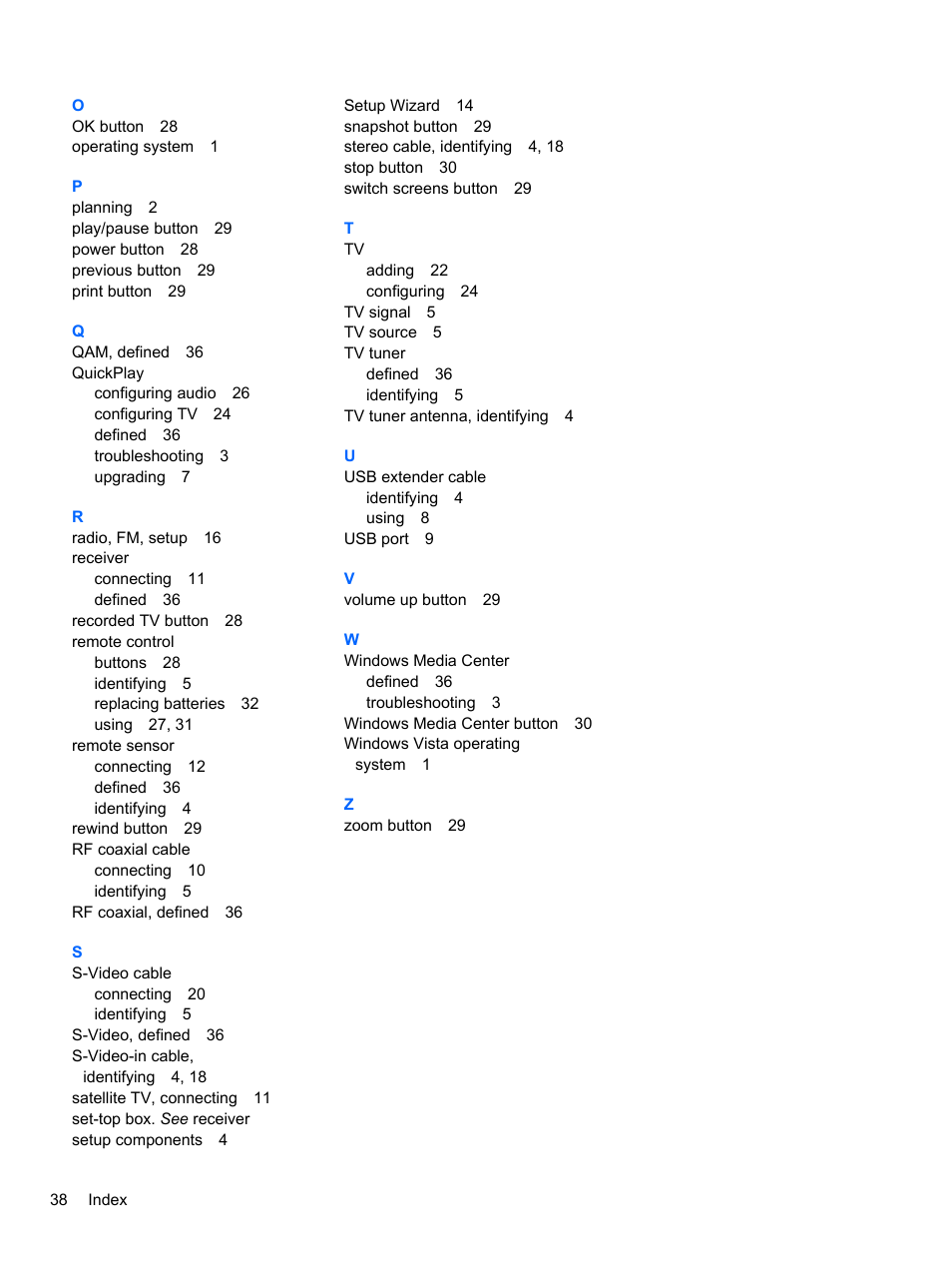 O
OK button 28
operating system 1

P
planning 2
play/pause button 29
power button 28
previous button 29
print button 29

Q
QAM, defined 36
QuickPlay
configuring audio 26
configuring TV 24
defined 36
troubleshooting 3
upgrading 7

R
radio, FM, setup 16
receiver
connecting 11
defined 36
recorded TV button 28
remote control
buttons 28
identifying 5
replacing batteries 32
using 27, 31
remote sensor
connecting 12
defined 36
identifying 4
rewind button 29
RF coaxial cable
connecting 10
identifying 5
RF coaxial, defined 36

S
S-Video cable
connecting 20
identifying 5
S-Video, defined 36
S-Video-in cable, identifying 4, 18
satellite TV, connecting 11
set-top box. See receiver
setup components 4

Setup Wizard 14
snapshot button 29
stereo cable, identifying 4, 18
stop button 30
switch screens button 29

T
TV
adding 22
configuring 24
TV signal 5
TV source 5
TV tuner
defined 36
identifying 5
TV tuner antenna, identifying 4

U
USB extender cable
identifying 4
using 8
USB port 9

V
volume up button 29

W
Windows Media Center
defined 36
troubleshooting 3
Windows Media Center button 30
Windows Vista operating system 1

Z
zoom button 29

38 Index